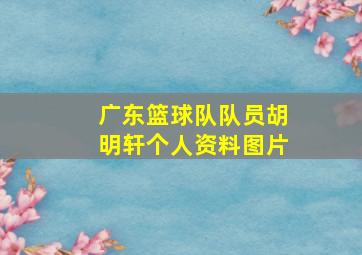 广东篮球队队员胡明轩个人资料图片